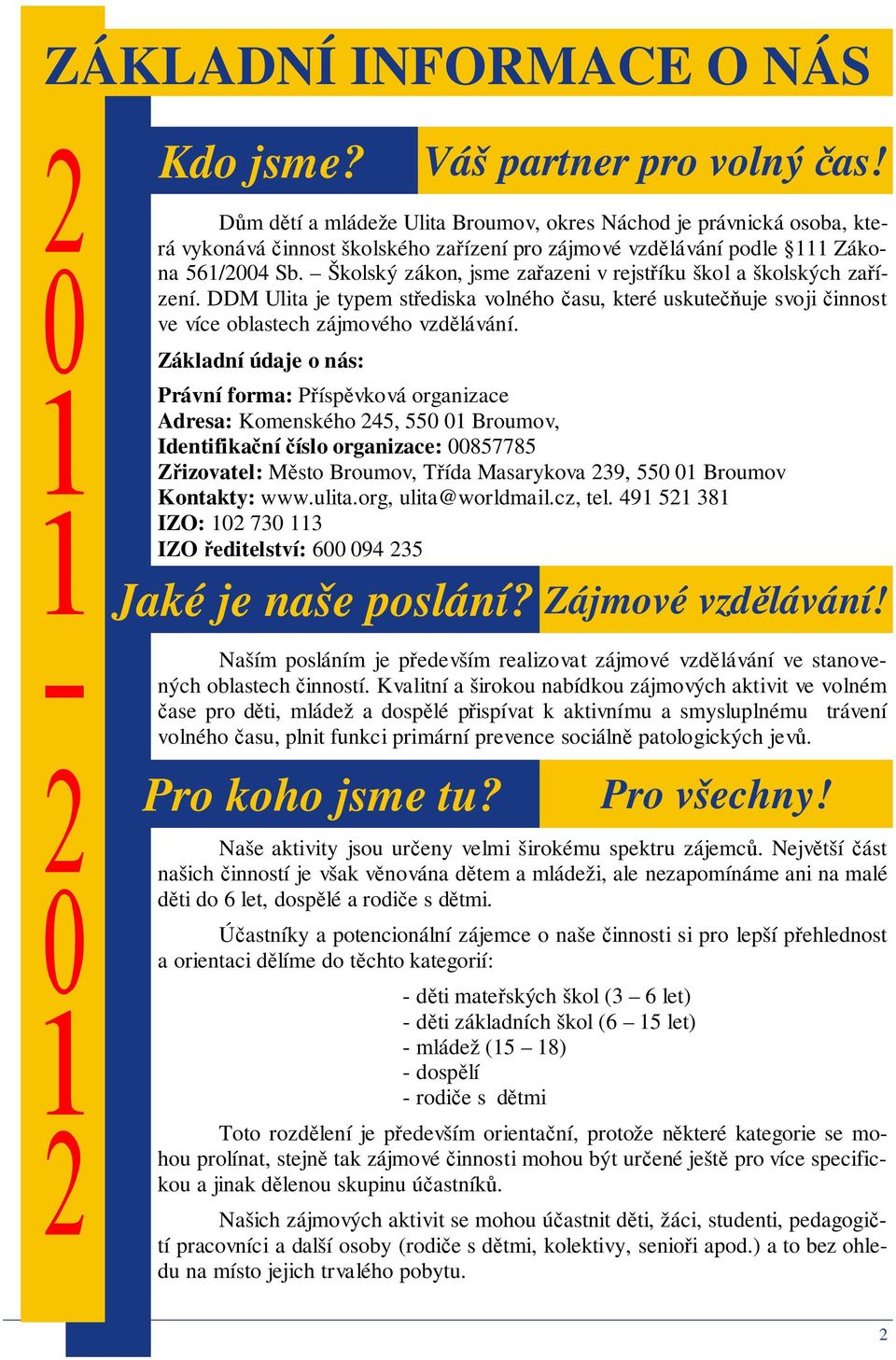 ZÁKLADNÍ INFORMACE O NÁS

2011-2012

Kdo jsme? Váš partner pro volný čas!

Dům dětí a mládeže Ulita Broumov, okres Náchod je právnická osoba, která vykonává činnost školského zařízení pro zájmové vzdělávání podle §111 Zákona 561/2004 Sb. – Školský zákon, jsme zařazeni v rejstříku škol a školských zařízení. DDM Ulita je typem střediska volného času, které uskutečňuje svoji činnost ve více oblastech zájmového vzdělávání.

Základní údaje o nás:

Právní forma: Příspěvková organizace
Adresa: Komenského 245, 550 01 Broumov,
Identifikační číslo organizace: 00857785
Zřizovatel: Město Broumov, Třída Masarykova 239, 550 01 Broumov
Kontakty: www.ulita.org, ulita@worldmail.cz, tel. 491 521 381
IZO: 102 730 113
IZO ředitelství: 600 094 235

Jaké je naše poslání? Zájmové vzdělávání!

Naším posláním je především realizovat zájmové vzdělávání ve stanovených oblastech činností. Kvalitní a širokou nabídkou zájmových aktivit ve volném čase pro děti, mládež a dospělé přispívat k aktivnímu a smysluplnému trávení volného času, plnit funkci primární prevence sociálně patologických jevů.

Pro koho jsme tu? Pro všechny!

Naše aktivity jsou určeny velmi širokému spektru zájemců. Největší část našich činností je však věnována dětem a mládeži, ale nezapomínáme ani na malé děti do 6 let, dospělé a rodiče s dětmi.

Účastníky a potencionální zájemce o naše činnosti si pro lepší přehlednost a orientaci dělíme do těchto kategorií:

- děti mateřských škol (3 – 6 let)
- děti základních škol (6 – 15 let)
- mládež (15 – 18)
- dospělí
- rodiče s dětmi

Toto rozdělení je především orientační, protože některé kategorie se mohou prolínat, stejně tak zájmové činnosti mohou být určené ještě pro více specifickou a jinak dělenou skupinu účastníků.

Našich zájmových aktivit se mohou účastnit děti, žáci, studenti, pedagogičtí pracovníci a další osoby (rodiče s dětmi, kolektivy, senioři apod.) a to bez ohledu na místo jejich trvalého pobytu.

2